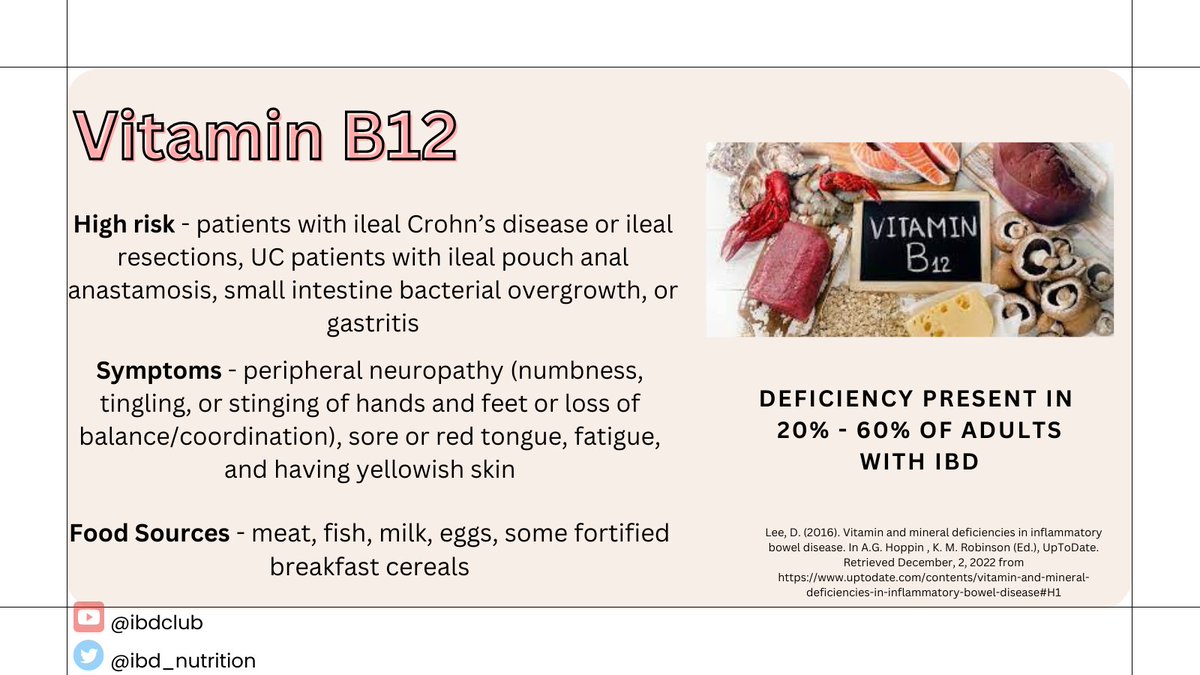 Vitamin B12

High risk - patients with ileal Crohn's disease or ileal resections, UC patients with ileal pouch anal anastamosis, small intestine bacterial overgrowth, or gastritis

Symptoms - peripheral neuropathy (numbness, tingling, or stinging of hands and feet or loss of balance/coordination), sore or red tongue, fatigue, and having yellowish skin

Food Sources - meat, fish, milk, eggs, some fortified breakfast cereals

VITAMIN B12

DEFICIENCY PRESENT IN 20% - 60% OF ADULTS WITH IBD

Lee, D. (2016). Vitamin and mineral deficiencies in inflammatory bowel disease. In A.G. Hoppin , K. M. Robinson (Ed.), UpToDate. Retrieved December, 2, 2022 from https://www.uptodate.com/contents/vitamin-and-mineral-deficiencies-in-inflammatory-bowel-disease#H1

@ibdclub

@ibd_nutrition